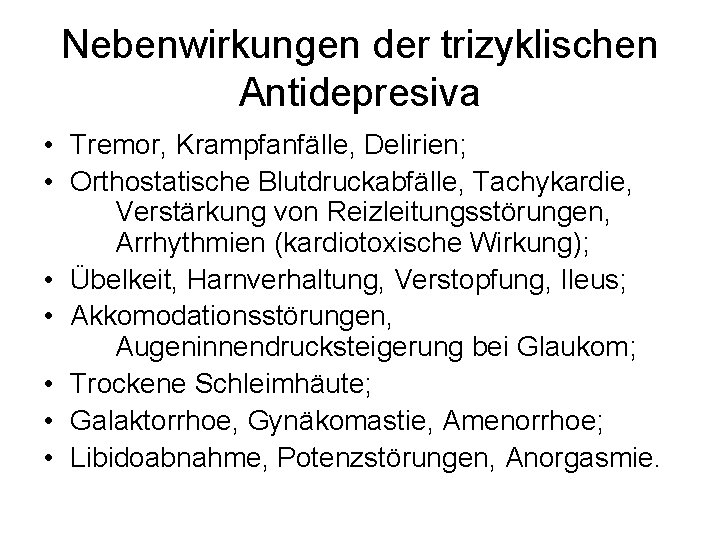 Nebenwirkungen der trizyklischen Antidepresiva

• Tremor, Krampfanfälle, Delirien;
• Orthostatische Blutdruckabfälle, Tachykardie, Verstärkung von Reizleitungsstörungen, Arrhythmien (kardiotoxische Wirkung);
• Übelkeit, Harnverhaltung, Verstopfung, Ileus;
• Akkomodationsstörungen, Augeninnendrucksteigerung bei Glaukom;
• Trockene Schleimhäute;
• Galaktorrhoe, Gynäkomastie, Amenorrhoe;
• Libidoabnahme, Potenzstörungen, Anorgasmie.